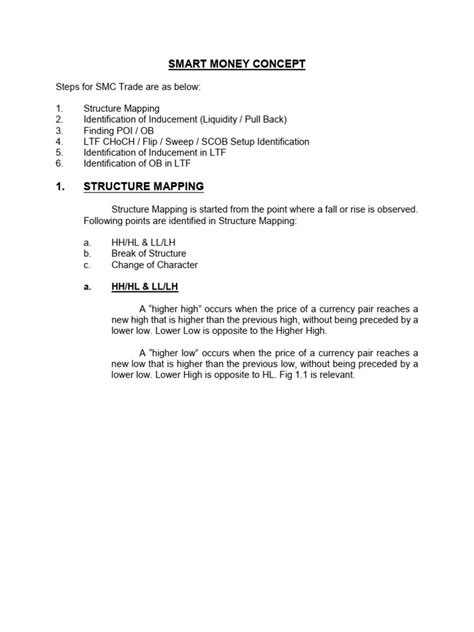 SMART MONEY CONCEPT

Steps for SMC Trade are as below:

1. Structure Mapping
2. Identification of Inducement (Liquidity / Pull Back)
3. Finding POI / OB
4. LTF CHoCH / Flip / Sweep / SCOB Setup Identification
5. Identification of Inducement in LTF
6. Identification of OB in LTF

1. STRUCTURE MAPPING

Structure Mapping is started from the point where a fall or rise is observed. Following points are identified in Structure Mapping:

a. HH/HL & LL/LH
b. Break of Structure
c. Change of Character

a. HH/HL & LL/LH

A "higher high" occurs when the price of a currency pair reaches a new high that is higher than the previous high, without being preceded by a lower low. Lower Low is opposite to the Higher High.

A "higher low" occurs when the price of a currency pair reaches a new low that is higher than the previous low, without being preceded by a lower low. Lower High is opposite to HL. Fig 1.1 is relevant.